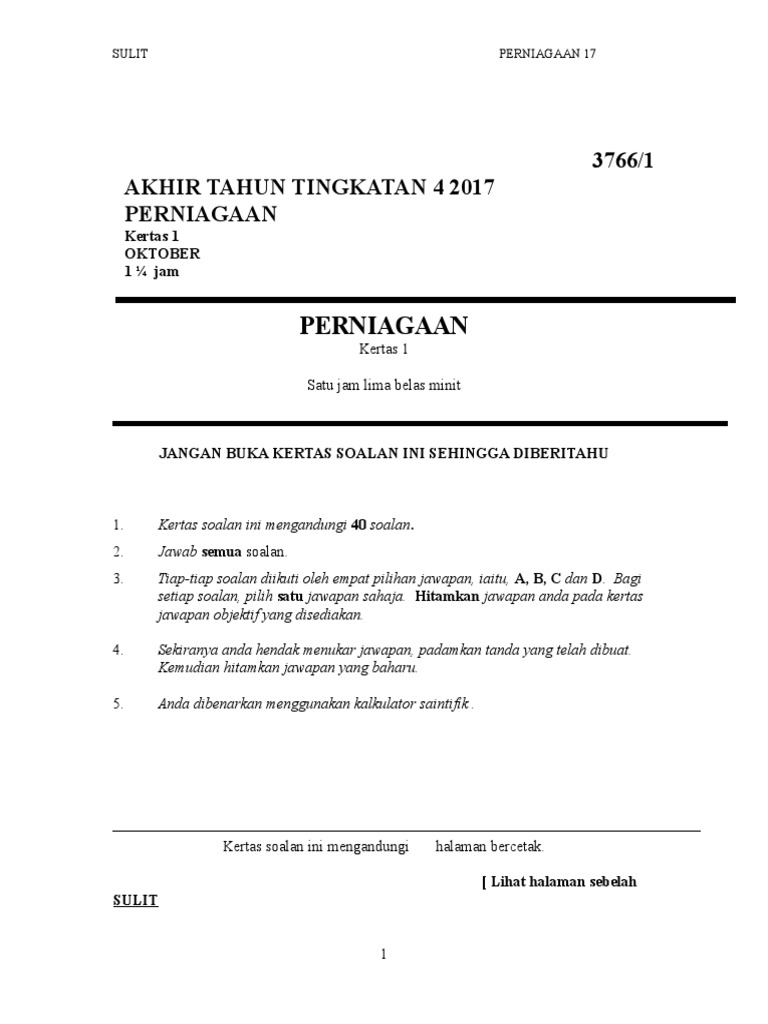 SULIT PERNIAGAAN 17

3766/1

AKHIR TAHUN TINGKATAN 4 2017
PERNIAGAAN
Kertas 1
OKTOBER
1 ¼ jam

PERNIAGAAN
Kertas 1

Satu jam lima belas minit

JANGAN BUKA KERTAS SOALAN INI SEHINGGA DIBERITAHU

1. Kertas soalan ini mengandungi 40 soalan.

2. Jawab semua soalan.

3. Tiap-tiap soalan diikuti oleh empat pilihan jawapan, iaitu, A, B, C dan D. Bagi setiap soalan, pilih satu jawapan sahaja. Hitamkan jawapan anda pada kertas jawapan objektif yang disediakan.

4. Sekiranya anda hendak menukar jawapan, padamkan tanda yang telah dibuat. Kemudian hitamkan jawapan yang baharu.

5. Anda dibenarkan menggunakan kalkulator saintifik .

Kertas soalan ini mengandungi halaman bercetak.

[ Lihat halaman sebelah

SULIT

1